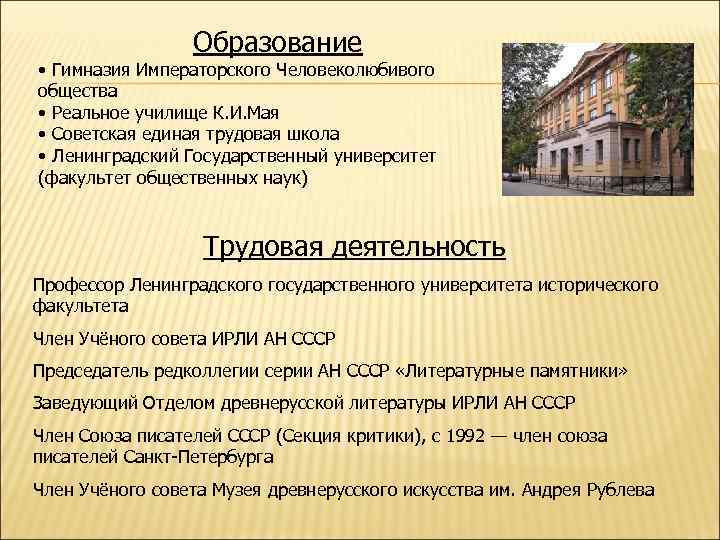 Образование

• Гимназия Императорского Человеколюбивого общества
• Реальное училище К.И.Мая
• Советская единая трудовая школа
• Ленинградский Государственный университет (факультет общественных наук)

Трудовая деятельность

Профессор Ленинградского государственного университета исторического факультета

Член Учёного совета ИРЛИ АН СССР

Председатель редколлегии серии АН СССР «Литературные памятники»

Заведующий Отделом древнерусской литературы ИРЛИ АН СССР

Член Союза писателей СССР (Секция критики), с 1992 — член союза писателей Санкт-Петербурга

Член Учёного совета Музея древнерусского искусства им. Андрея Рублева